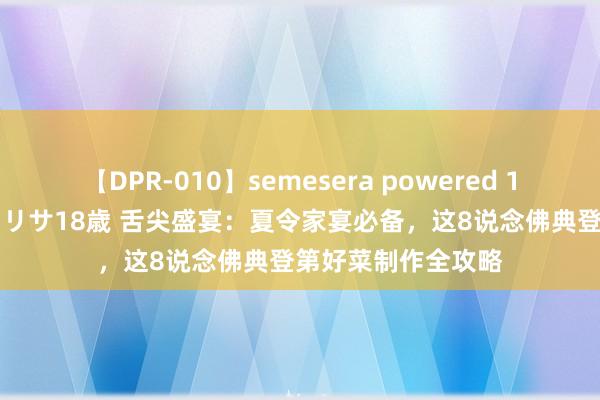 【DPR-010】semesera powered 1
リサ18歳 舌尖盛宴：夏令家宴必备，这8说念佛典登
，这8说念佛典登第好菜制作全攻略